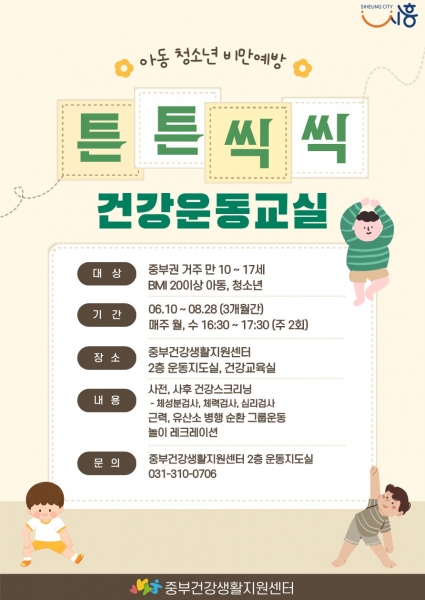 SIHEUNG CITY 시흥

아동 청소년 비만예방

튼튼씩씩

건강운동교실

대 상
중부권 거주 만 10 ~ 17세
BMI 20이상 아동, 청소년

기 간
06.10 ~ 08.28 (3개월간)
매주 월, 수 16:30 ~ 17:30 (주 2회)

장 소
중부건강생활지원센터
2층 운동지도실, 건강교육실

내 용
사전, 사후 건강스크리닝
- 체성분검사, 체력검사, 심리검사
근력, 유산소 병행 순환 그룹운동
놀이 레크레이션

문 의
중부건강생활지원센터 2층 운동지도실
031-310-0706

중부건강생활지원센터